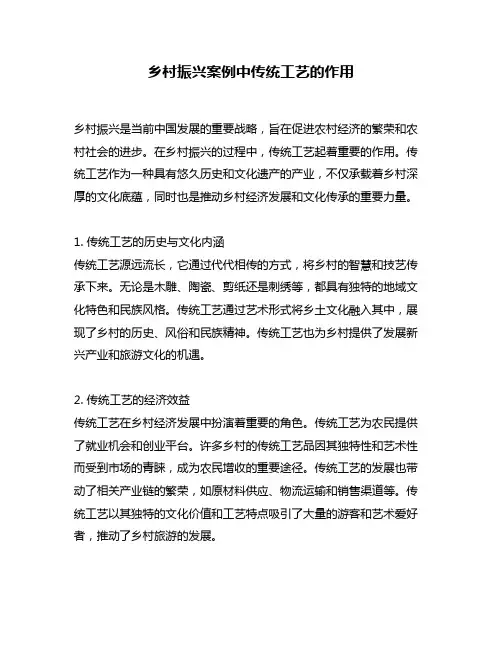 乡村振兴案例中传统工艺的作用

乡村振兴是当前中国发展的重要战略，旨在促进农村经济的繁荣和农村社会的进步。在乡村振兴的过程中，传统工艺起着重要的作用。传统工艺作为一种具有悠久历史和文化遗产的产业，不仅承载着乡村深厚的文化底蕴，同时也是推动乡村经济发展和文化传承的重要力量。

1. 传统工艺的历史与文化内涵
传统工艺源远流长，它通过代代相传的方式，将乡村的智慧和技艺传承下来。无论是木雕、陶瓷、剪纸还是刺绣等，都具有独特的地域文化特色和民族风格。传统工艺通过艺术形式将乡土文化融入其中，展现了乡村的历史、风俗和民族精神。传统工艺也为乡村提供了发展新兴产业和旅游文化的机遇。

2. 传统工艺的经济效益
传统工艺在乡村经济发展中扮演着重要的角色。传统工艺为农民提供了就业机会和创业平台。许多乡村的传统工艺品因其独特性和艺术性而受到市场的青睐，成为农民增收的重要途径。传统工艺的发展也带动了相关产业链的繁荣，如原材料供应、物流运输和销售渠道等。传统工艺以其独特的文化价值和工艺特点吸引了大量的游客和艺术爱好者，推动了乡村旅游的发展。